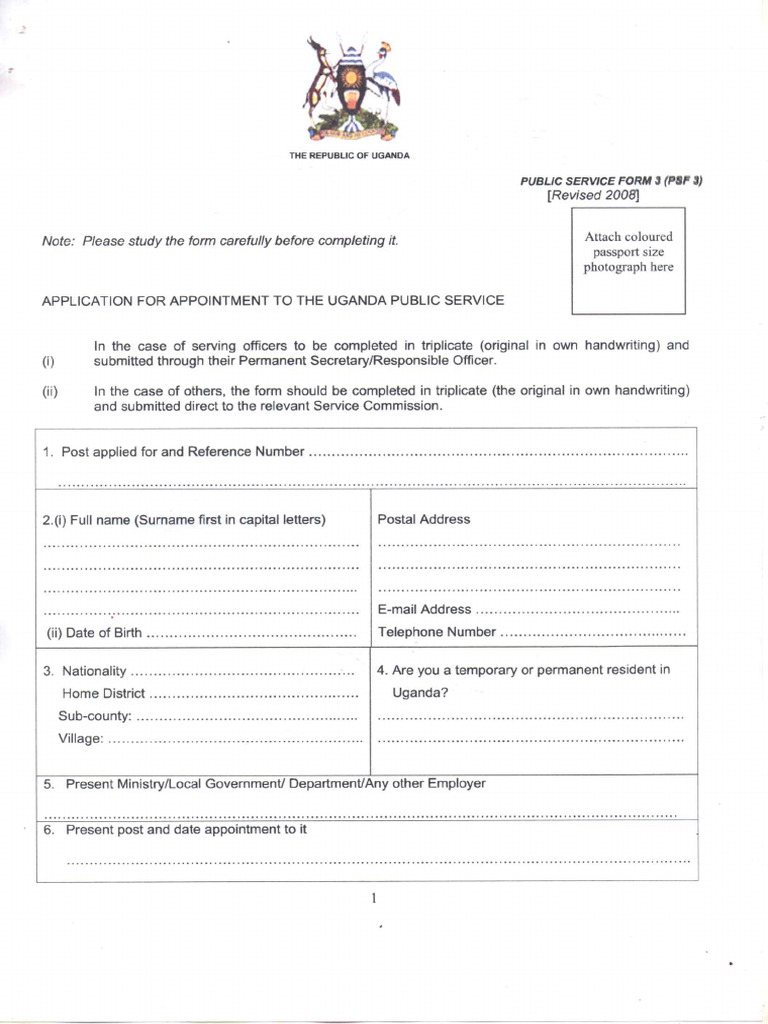 THE REPUBLIC OF UGANDA

PUBLIC SERVICE FORM 3 (PSF 3)
[Revised 2008]

Note: Please study the form carefully before completing it.

Attach coloured passport size photograph here

APPLICATION FOR APPOINTMENT TO THE UGANDA PUBLIC SERVICE

(i) In the case of serving officers to be completed in triplicate (original in own handwriting) and submitted through their Permanent Secretary/Responsible Officer.

(ii) In the case of others, the form should be completed in triplicate (the original in own handwriting) and submitted direct to the relevant Service Commission.

1. Post applied for and Reference Number ____
____

2.(i) Full name (Surname first in capital letters)
____
____
____
____
(ii) Date of Birth ____

Postal Address
____
____
____
E-mail Address ____
Telephone Number ____

3. Nationality ____
Home District ____
Sub-county: ____
Village: ____

4. Are you a temporary or permanent resident in Uganda?
____
____

5. Present Ministry/Local Government/ Department/Any other Employer
____

6. Present post and date appointment to it
____

1